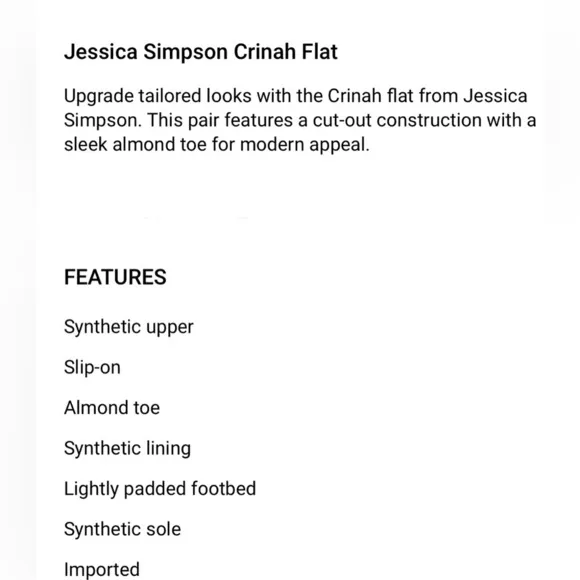 Jessica Simpson Crinah Flat

Upgrade tailored looks with the Crinah flat from Jessica Simpson. This pair features a cut-out construction with a sleek almond toe for modern appeal.

FEATURES

Synthetic upper

Slip-on

Almond toe

Synthetic lining

Lightly padded footbed

Synthetic sole

Imported